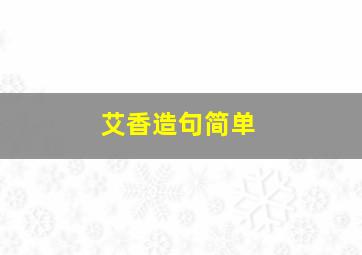 艾香造句简单